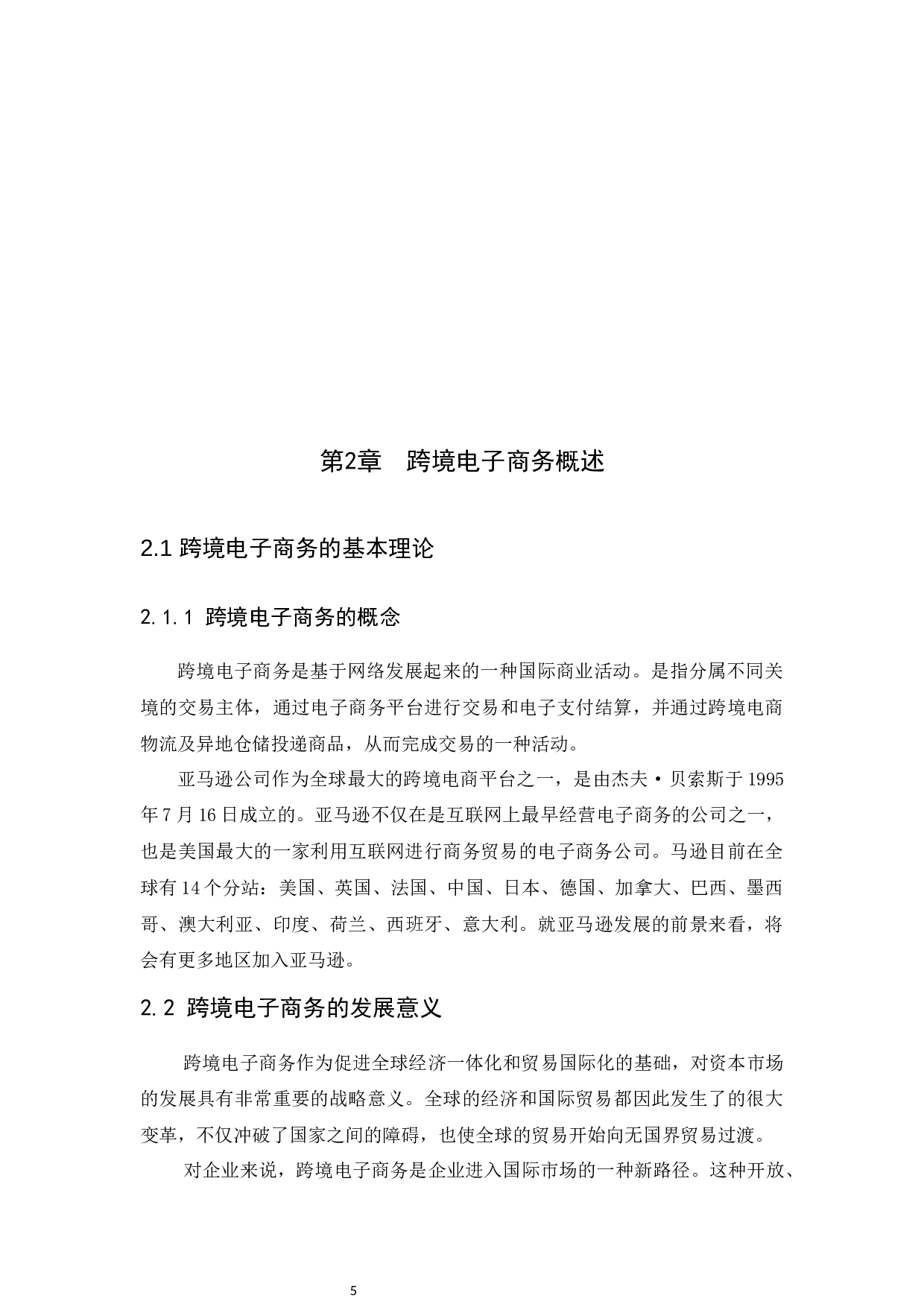 第2章　跨境电子商务概述

2.1 跨境电子商务的基本理论

2.1.1 跨境电子商务的概念

跨境电子商务是基于网络发展起来的一种国际商业活动。是指分属不同关境的交易主体，通过电子商务平台进行交易和电子支付结算，并通过跨境电商物流及异地仓储投递商品，从而完成交易的一种活动。

亚马逊公司作为全球最大的跨境电商平台之一，是由杰夫·贝索斯于1995年7月16日成立的。亚马逊不仅在是互联网上最早经营电子商务的公司之一，也是美国最大的一家利用互联网进行商务贸易的电子商务公司。马逊目前在全球有14个分站：美国、英国、法国、中国、日本、德国、加拿大、巴西、墨西哥、澳大利亚、印度、荷兰、西班牙、意大利。就亚马逊发展的前景来看，将会有更多地区加入亚马逊。

2.2 跨境电子商务的发展意义

跨境电子商务作为促进全球经济一体化和贸易国际化的基础，对资本市场的发展具有非常重要的战略意义。全球的经济和国际贸易都因此发生了的很大变革，不仅冲破了国家之间的障碍，也使全球的贸易开始向无国界贸易过渡。

对企业来说，跨境电子商务是企业进入国际市场的一种新路径。这种开放、

5